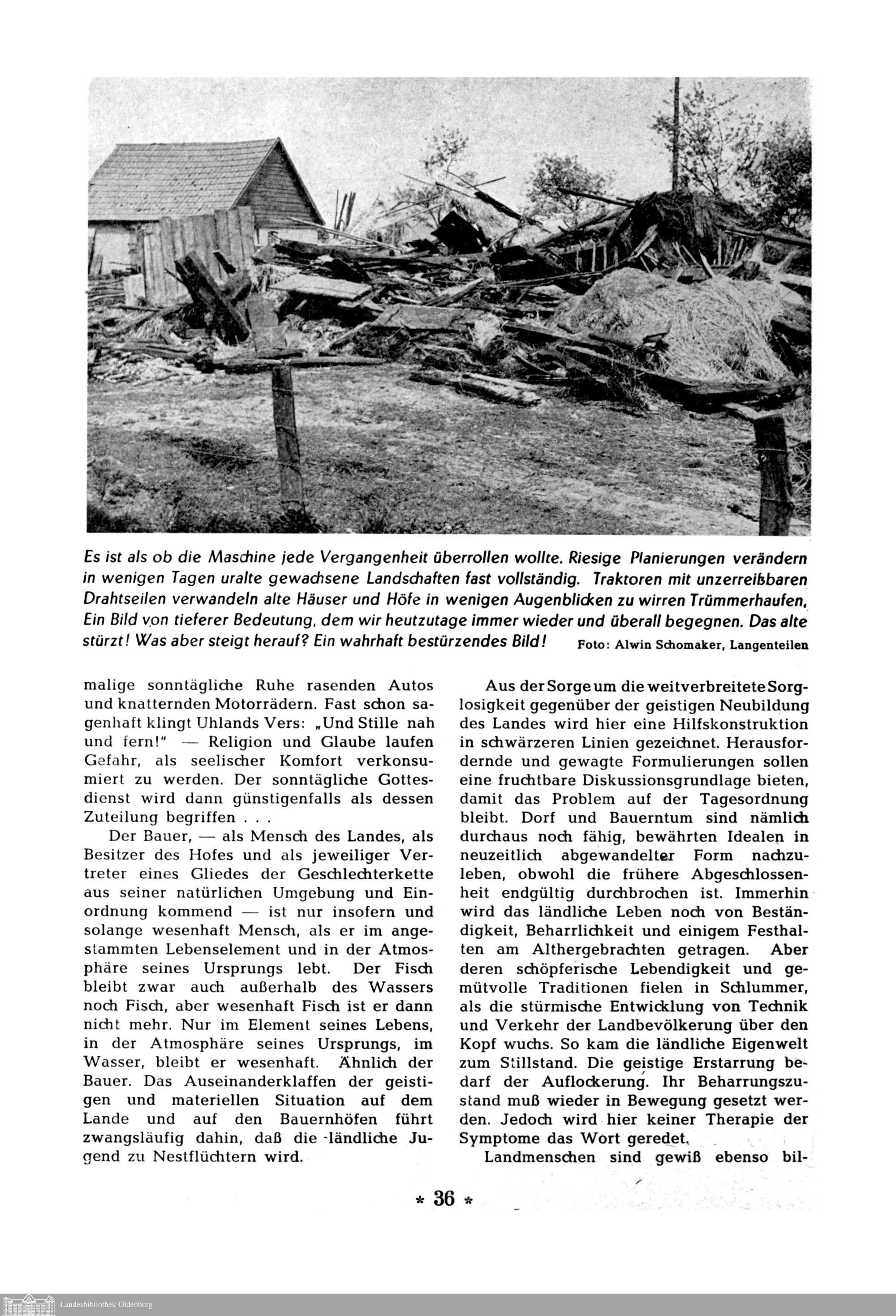 Es ist als ob die Maschine jede Vergangenheit überrollen wollte. Riesige Planierungen verändern in wenigen Tagen uralte gewachsene Landschaften fast vollständig. Traktoren mit unzerreißbaren Drahtseilen verwandeln alte Häuser und Höfe in wenigen Augenblicken zu wirren Trümmerhaufen. Ein Bild von tieferer Bedeutung, dem wir heutzutage immer wieder und überall begegnen. Das alte stürzt! Was aber steigt herauf? Ein wahrhaft bestürzendes Bild! Foto: Alwin Schomaker, Langenteilen

malige sonntägliche Ruhe rasenden Autos und knatternden Motorrädern. Fast schon sagenhaft klingt Uhlands Vers: „Und Stille nah und fern!" — Religion und Glaube laufen Gefahr, als seelischer Komfort verkonsumiert zu werden. Der sonntägliche Gottesdienst wird dann günstigenfalls als dessen Zuteilung begriffen . . .

Der Bauer, — als Mensch des Landes, als Besitzer des Hofes und als jeweiliger Vertreter eines Gliedes der Geschlechterkette aus seiner natürlichen Umgebung und Einordnung kommend — ist nur insofern und solange wesenhaft Mensch, als er im angestammten Lebenselement und in der Atmosphäre seines Ursprungs lebt. Der Fisch bleibt zwar auch außerhalb des Wassers noch Fisch, aber wesenhaft Fisch ist er dann nicht mehr. Nur im Element seines Lebens, in der Atmosphäre seines Ursprungs, im Wasser, bleibt er wesenhaft. Ähnlich der Bauer. Das Auseinanderklaffen der geistigen und materiellen Situation auf dem Lande und auf den Bauernhöfen führt zwangsläufig dahin, daß die ländliche Jugend zu Nestflüchtern wird.

Aus der Sorge um die weitverbreitete Sorglosigkeit gegenüber der geistigen Neubildung des Landes wird hier eine Hilfskonstruktion in schwärzeren Linien gezeichnet. Herausfordernde und gewagte Formulierungen sollen eine fruchtbare Diskussionsgrundlage bieten, damit das Problem auf der Tagesordnung bleibt. Dorf und Bauerntum sind nämlich durchaus noch fähig, bewährten Idealen in neuzeitlich abgewandelter Form nachzuleben, obwohl die frühere Abgeschlossenheit endgültig durchbrochen ist. Immerhin wird das ländliche Leben noch von Beständigkeit, Beharrlichkeit und einigem Festhalten am Althergebrachten getragen. Aber deren schöpferische Lebendigkeit und gemütvolle Traditionen fielen in Schlummer, als die stürmische Entwicklung von Technik und Verkehr der Landbevölkerung über den Kopf wuchs. So kam die ländliche Eigenwelt zum Stillstand. Die geistige Erstarrung bedarf der Auflockerung. Ihr Beharrungszustand muß wieder in Bewegung gesetzt werden. Jedoch wird hier keiner Therapie der Symptome das Wort geredet.

Landmenschen sind gewiß ebenso bil-

* 36 *

Landesbibliothek Oldenburg